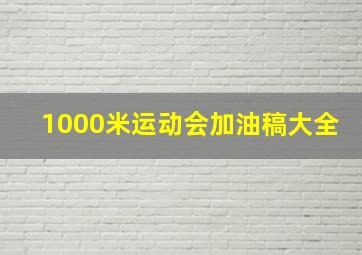 1000米运动会加油稿大全